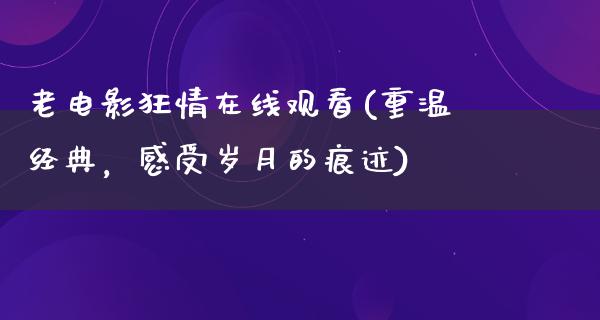 老电影狂情在线观看(重温经典，感受岁月的痕迹)